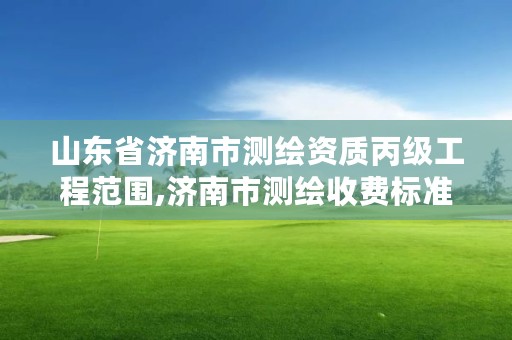 山东省济南市测绘资质丙级工程范围,济南市测绘收费标准